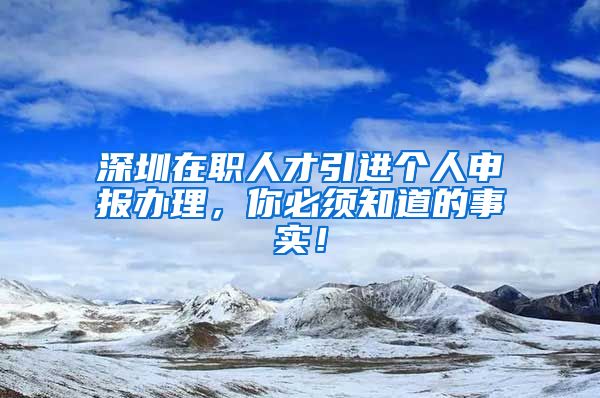 深圳在职人才引进个人申报办理，你必须知道的事实！